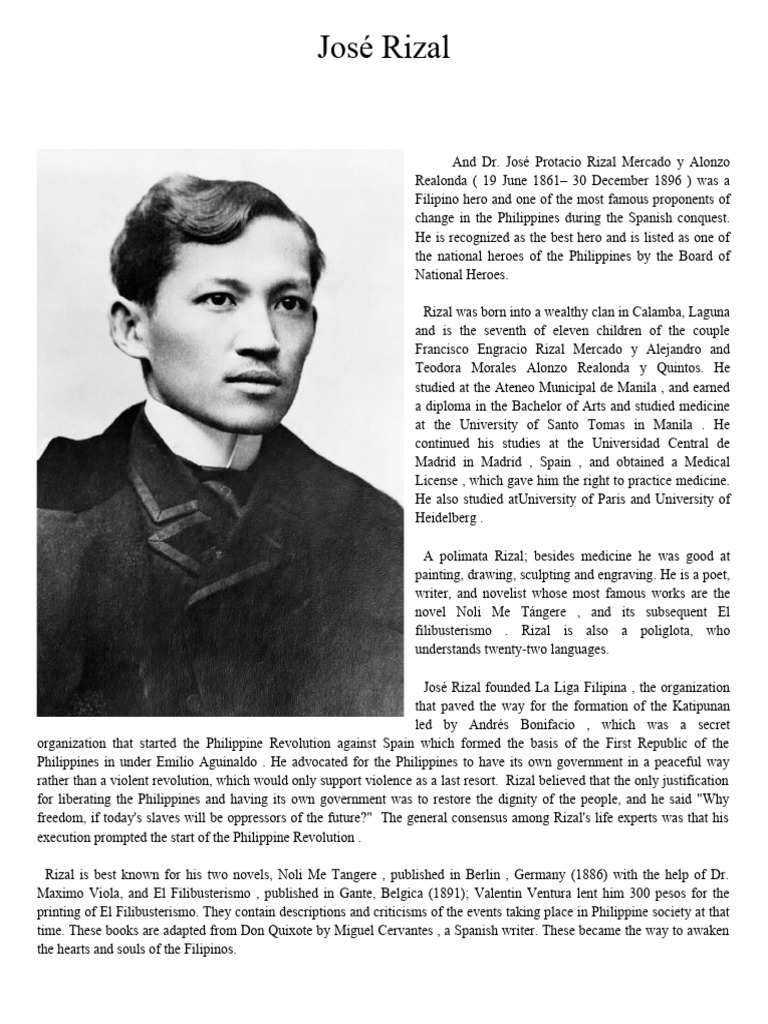 José Rizal

And Dr. José Protacio Rizal Mercado y Alonzo Realonda ( 19 June 1861– 30 December 1896 ) was a Filipino hero and one of the most famous proponents of change in the Philippines during the Spanish conquest. He is recognized as the best hero and is listed as one of the national heroes of the Philippines by the Board of National Heroes.

Rizal was born into a wealthy clan in Calamba, Laguna and is the seventh of eleven children of the couple Francisco Engracio Rizal Mercado y Alejandro and Teodora Morales Alonzo Realonda y Quintos. He studied at the Ateneo Municipal de Manila , and earned a diploma in the Bachelor of Arts and studied medicine at the University of Santo Tomas in Manila . He continued his studies at the Universidad Central de Madrid in Madrid , Spain , and obtained a Medical License , which gave him the right to practice medicine. He also studied atUniversity of Paris and University of Heidelberg .

A polimata Rizal; besides medicine he was good at painting, drawing, sculpting and engraving. He is a poet, writer, and novelist whose most famous works are the novel Noli Me Tángere , and its subsequent El filibusterismo . Rizal is also a poliglota, who understands twenty-two languages.

José Rizal founded La Liga Filipina , the organization that paved the way for the formation of the Katipunan led by Andrés Bonifacio , which was a secret organization that started the Philippine Revolution against Spain which formed the basis of the First Republic of the Philippines in under Emilio Aguinaldo . He advocated for the Philippines to have its own government in a peaceful way rather than a violent revolution, which would only support violence as a last resort. Rizal believed that the only justification for liberating the Philippines and having its own government was to restore the dignity of the people, and he said "Why freedom, if today's slaves will be oppressors of the future?" The general consensus among Rizal's life experts was that his execution prompted the start of the Philippine Revolution .

Rizal is best known for his two novels, Noli Me Tangere , published in Berlin , Germany (1886) with the help of Dr. Maximo Viola, and El Filibusterismo , published in Gante, Belgica (1891); Valentin Ventura lent him 300 pesos for the printing of El Filibusterismo. They contain descriptions and criticisms of the events taking place in Philippine society at that time. These books are adapted from Don Quixote by Miguel Cervantes , a Spanish writer. These became the way to awaken the hearts and souls of the Filipinos.